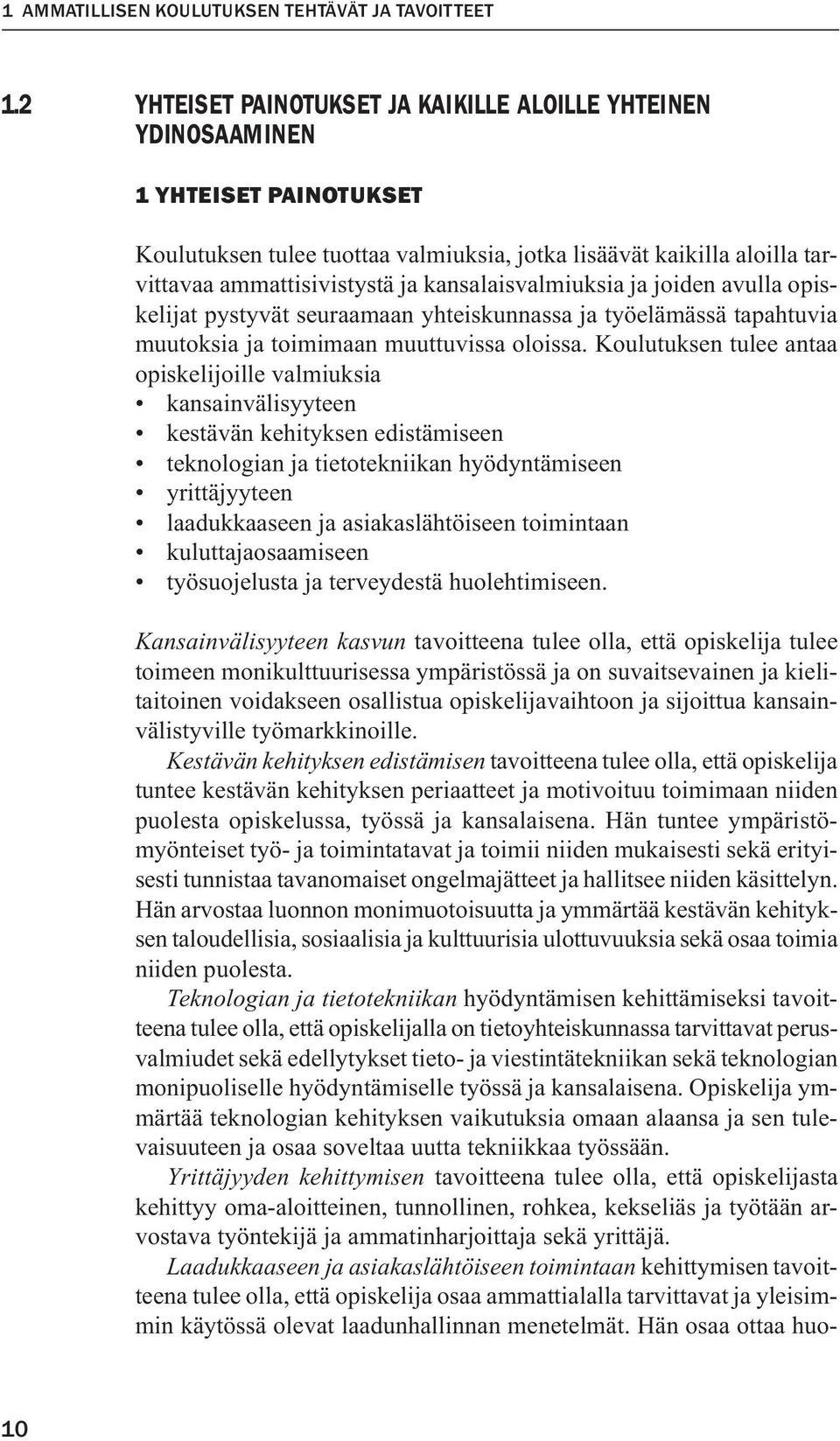 1 AMMATILLISEN KOULUTUKSEN TEHTÄVÄT JA TAVOITTEET

1.2 YHTEISET PAINOTUKSET JA KAIKILLE ALOILLE YHTEINEN YDINOSAAMINEN

1 YHTEISET PAINOTUKSET

Koulutuksen tulee tuottaa valmiuksia, jotka lisäävät kaikilla aloilla tarvittavaa ammattisivistystä ja kansalaisvalmiuksia ja joiden avulla opiskelijat pystyvät seuraamaan yhteiskunnassa ja työelämässä tapahtuvia muutoksia ja toimimaan muuttuvissa oloissa. Koulutuksen tulee antaa opiskelijoille valmiuksia
• kansainvälisyyteen
• kestävän kehityksen edistämiseen
• teknologian ja tietotekniikan hyödyntämiseen
• yrittäjyyteen
• laadukkaaseen ja asiakaslähtöiseen toimintaan
• kuluttajaosaamiseen
• työsuojelusta ja terveydestä huolehtimiseen.

Kansainvälisyyteen kasvun tavoitteena tulee olla, että opiskelija tulee toimeen monikulttuurisessa ympäristössä ja on suvaitsevainen ja kielitaitoinen voidakseen osallistua opiskelijavaihtoon ja sijoittua kansainvälistyville työmarkkinoille.

Kestävän kehityksen edistämisen tavoitteena tulee olla, että opiskelija tuntee kestävän kehityksen periaatteet ja motivoituu toimimaan niiden puolesta opiskelussa, työssä ja kansalaisena. Hän tuntee ympäristömyönteiset työ- ja toimintatavat ja toimii niiden mukaisesti sekä erityisesti tunnistaa tavanomaiset ongelmajätteet ja hallitsee niiden käsittelyn. Hän arvostaa luonnon monimuotoisuutta ja ymmärtää kestävän kehityksen taloudellisia, sosiaalisia ja kulttuurisia ulottuvuuksia sekä osaa toimia niiden puolesta.

Teknologian ja tietotekniikan hyödyntämisen kehittämiseksi tavoitteena tulee olla, että opiskelijalla on tietoyhteiskunnassa tarvittavat perusvalmiudet sekä edellytykset tieto- ja viestintätekniikan sekä teknologian monipuoliselle hyödyntämiselle työssä ja kansalaisena. Opiskelija ymmärtää teknologian kehityksen vaikutuksia omaan alaansa ja sen tulevaisuuteen ja osaa soveltaa uutta tekniikkaa työssään.

Yrittäjyyden kehittymisen tavoitteena tulee olla, että opiskelijasta kehittyy oma-aloitteinen, tunnollinen, rohkea, kekseliäs ja työtään arvostava työntekijä ja ammatinharjoittaja sekä yrittäjä.

Laadukkaaseen ja asiakaslähtöiseen toimintaan kehittymisen tavoitteena tulee olla, että opiskelija osaa ammattialalla tarvittavat ja yleisimmin käytössä olevat laadunhallinnan menetelmät. Hän osaa ottaa huo-

10